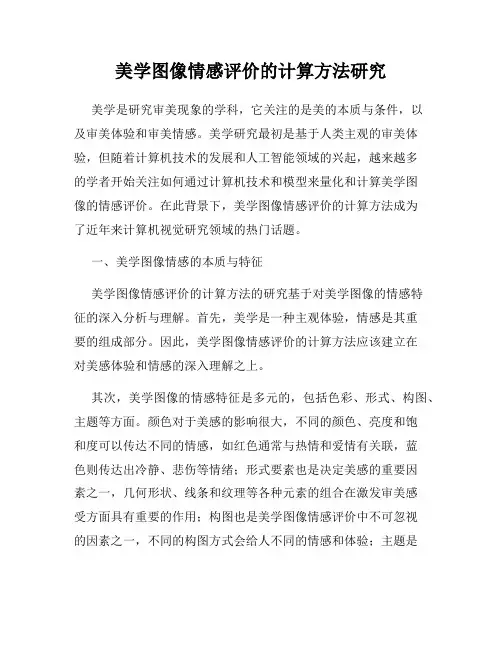 美学图像情感评价的计算方法研究

美学是研究审美现象的学科，它关注的是美的本质与条件，以及审美体验和审美情感。美学研究最初是基于人类主观的审美体验，但随着计算机技术的发展和人工智能领域的兴起，越来越多的学者开始关注如何通过计算机技术和模型来量化和计算美学图像的情感评价。在此背景下，美学图像情感评价的计算方法成为了近年来计算机视觉研究领域的热门话题。

一、美学图像情感的本质与特征

美学图像情感评价的计算方法的研究基于对美学图像的情感特征的深入分析与理解。首先，美学是一种主观体验，情感是其重要的组成部分。因此，美学图像情感评价的计算方法应该建立在对美感体验和情感的深入理解之上。

其次，美学图像的情感特征是多元的，包括色彩、形式、构图、主题等方面。颜色对于美感的影响很大，不同的颜色、亮度和饱和度可以传达不同的情感，如红色通常与热情和爱情有关联，蓝色则传达出冷静、悲伤等情绪；形式要素也是决定美感的重要因素之一，几何形状、线条和纹理等各种元素的组合在激发审美感受方面具有重要的作用；构图也是美学图像情感评价中不可忽视的因素之一，不同的构图方式会给人不同的情感和体验；主题是